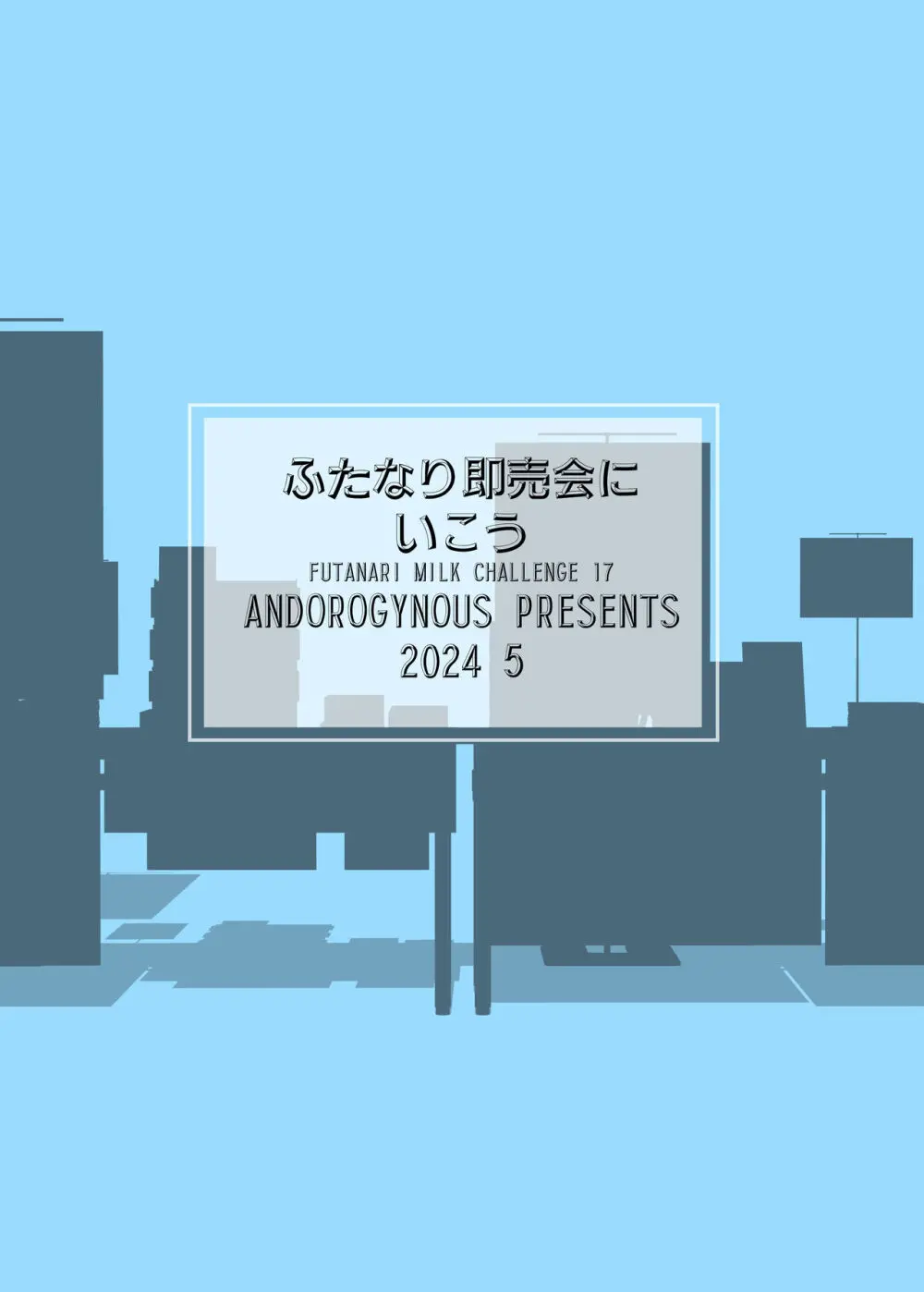 ふたなり即売会に
いこう
FUTANARI MILK CHALLENGE 17
ANDOROGYNOUS PRESENTS
2024 5